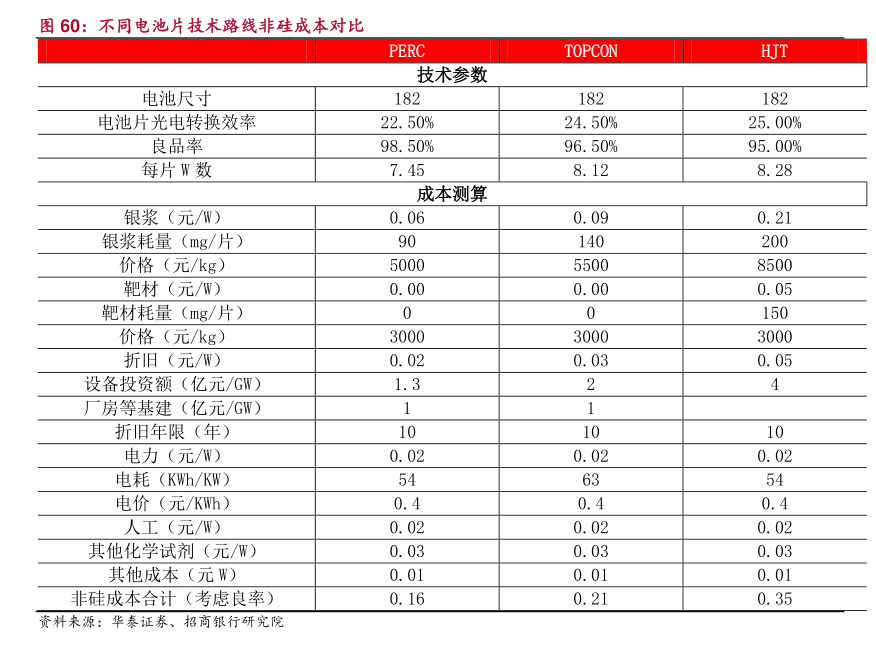 图 60：不同电池片技术路线非硅成本对比

|  | PERC | TOPCON | HJT |
|---|---|---|---|
| 技术参数 | | | |
| 电池尺寸 | 182 | 182 | 182 |
| 电池片光电转换效率 | 22.50% | 24.50% | 25.00% |
| 良品率 | 98.50% | 96.50% | 95.00% |
| 每片 W 数 | 7.45 | 8.12 | 8.28 |
| 成本测算 | | | |
| 银浆（元/W） | 0.06 | 0.09 | 0.21 |
| 银浆耗量（mg/片） | 90 | 140 | 200 |
| 价格（元/kg） | 5000 | 5500 | 8500 |
| 靶材（元/W） | 0.00 | 0.00 | 0.05 |
| 靶材耗量（mg/片） | 0 | 0 | 150 |
| 价格（元/kg） | 3000 | 3000 | 3000 |
| 折旧（元/W） | 0.02 | 0.03 | 0.05 |
| 设备投资额（亿元/GW） | 1.3 | 2 | 4 |
| 厂房等基建（亿元/GW） | 1 | 1 | |
| 折旧年限（年） | 10 | 10 | 10 |
| 电力（元/W） | 0.02 | 0.02 | 0.02 |
| 电耗（KWh/KW） | 54 | 63 | 54 |
| 电价（元/KWh） | 0.4 | 0.4 | 0.4 |
| 人工（元/W） | 0.02 | 0.02 | 0.02 |
| 其他化学试剂（元/W） | 0.03 | 0.03 | 0.03 |
| 其他成本（元 W） | 0.01 | 0.01 | 0.01 |
| 非硅成本合计（考虑良率） | 0.16 | 0.21 | 0.35 |

资料来源：华泰证券、招商银行研究院